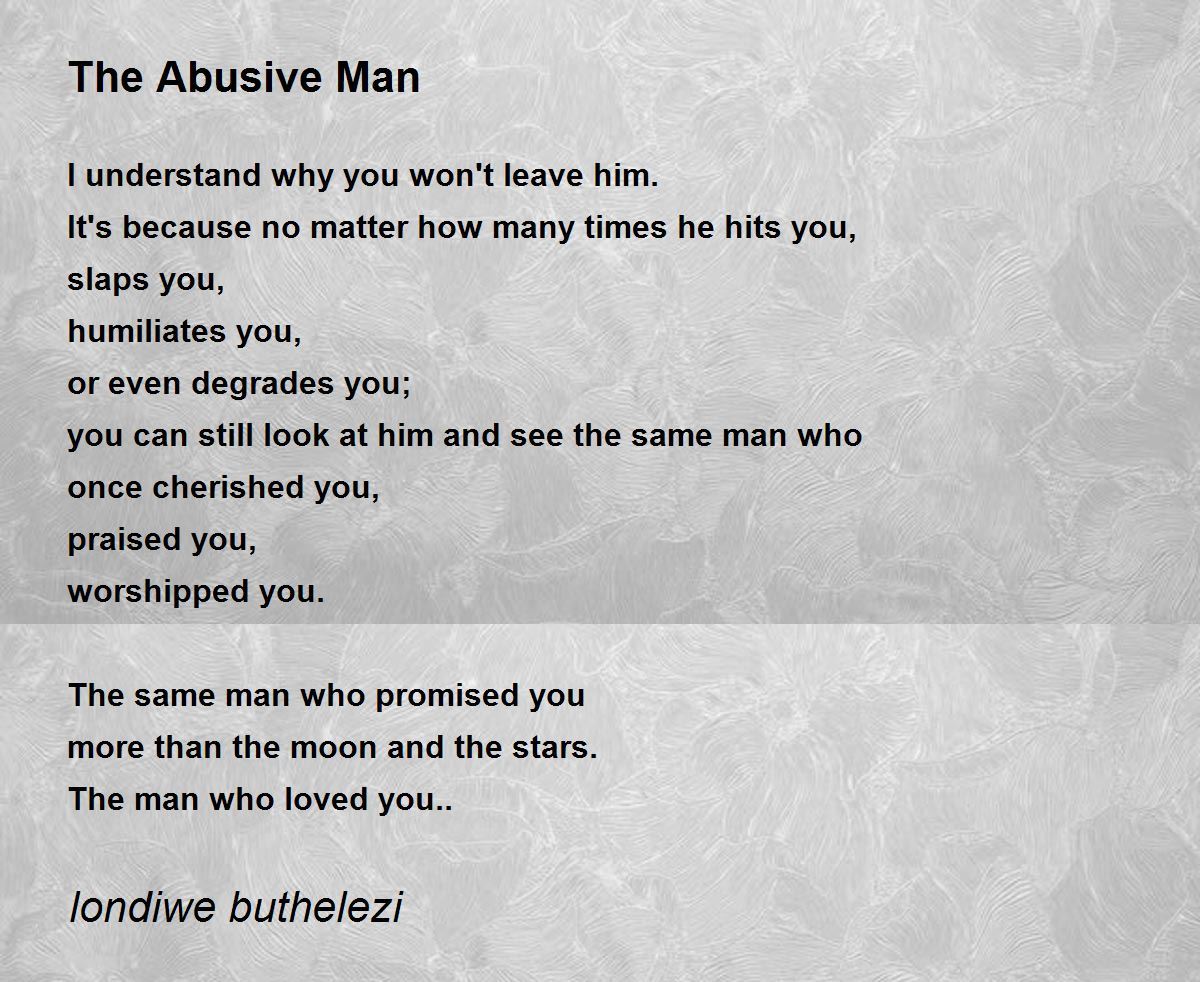 The Abusive Man

I understand why you won't leave him.
It's because no matter how many times he hits you,
slaps you,
humiliates you,
or even degrades you;
you can still look at him and see the same man who
once cherished you,
praised you,
worshipped you.

The same man who promised you
more than the moon and the stars.
The man who loved you..

londiwe buthelezi